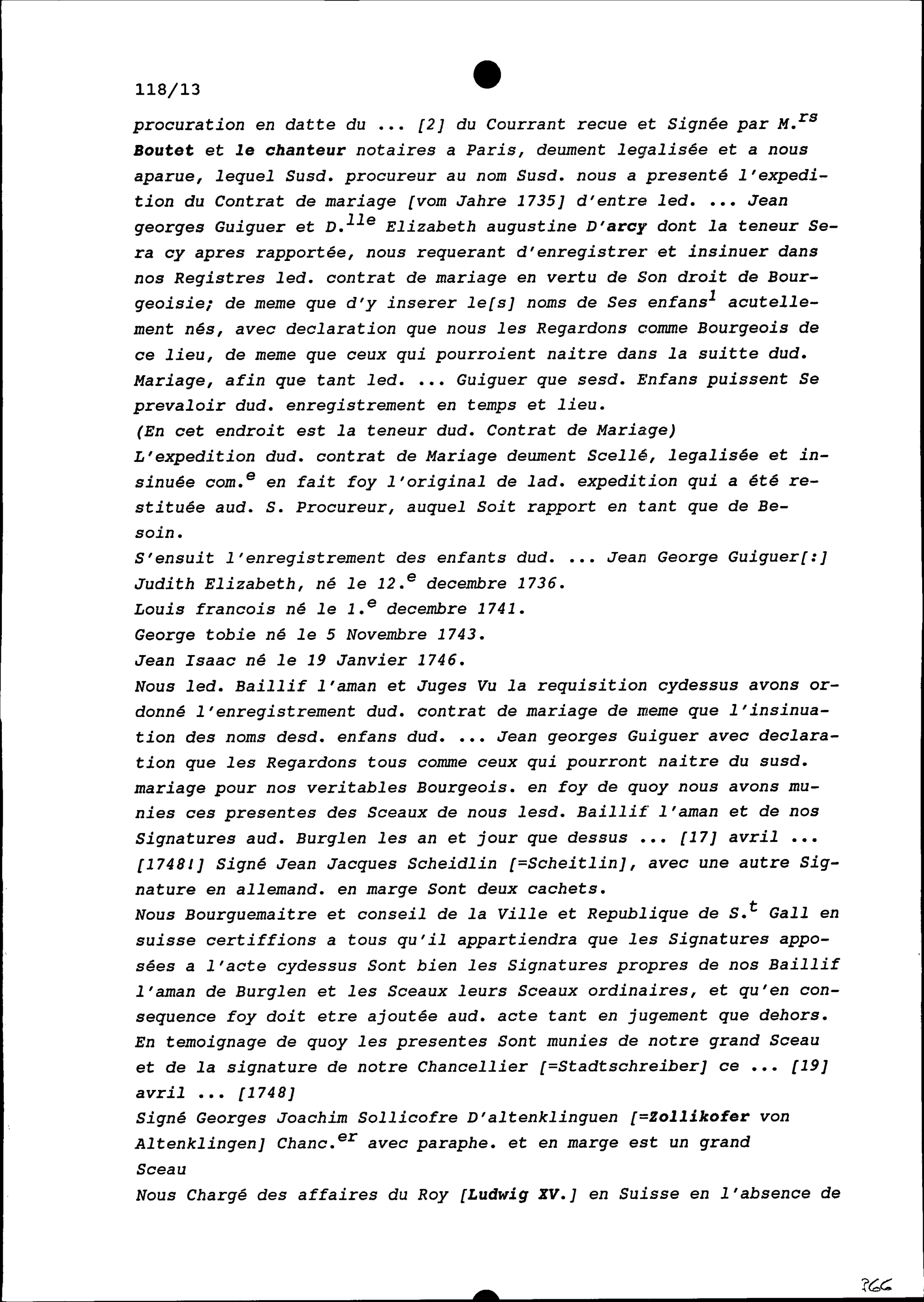 118/13

procuration en datte du ... [2] du Courrant recue et Signée par M.$^{rs}$ Boutet et le chanteur notaires a Paris, deument legalisée et a nous aparue, lequel Susd. procureur au nom Susd. nous a presenté l'expedition du Contrat de mariage [vom Jahre 1735] d'entre led. ... Jean georges Guiguer et D.$^{lle}$ Elizabeth augustine D'arcy dont la teneur Sera cy apres rapportée, nous requerant d'enregistrer et insinuer dans nos Registres led. contrat de mariage en vertu de Son droit de Bourgeoisie; de meme que d'y inserer le[s] noms de Ses enfans$^{1}$ acutellement nés, avec declaration que nous les Regardons comme Bourgeois de ce lieu, de meme que ceux qui pourroient naitre dans la suitte dud. Mariage, afin que tant led. ... Guiguer que sesd. Enfans puissent Se prevaloir dud. enregistrement en temps et lieu.
(En cet endroit est la teneur dud. Contrat de Mariage)
L'expedition dud. contrat de Mariage deument Scellé, legalisée et insinuée com.$^{e}$ en fait foy l'original de lad. expedition qui a été restituée aud. S. Procureur, auquel Soit rapport en tant que de Besoin.
S'ensuit l'enregistrement des enfants dud. ... Jean George Guiguer[:]
Judith Elizabeth, né le 12.$^{e}$ decembre 1736.
Louis francois né le 1.$^{e}$ decembre 1741.
George tobie né le 5 Novembre 1743.
Jean Isaac né le 19 Janvier 1746.
Nous led. Baillif l'aman et Juges Vu la requisition cydessus avons ordonné l'enregistrement dud. contrat de mariage de meme que l'insinuation des noms desd. enfans dud. ... Jean georges Guiguer avec declaration que les Regardons tous comme ceux qui pourront naitre du susd. mariage pour nos veritables Bourgeois. en foy de quoy nous avons munies ces presentes des Sceaux de nous lesd. Baillif l'aman et de nos Signatures aud. Burglen les an et jour que dessus ... [17] avril ... [1748!] Signé Jean Jacques Scheidlin [=Scheitlin], avec une autre Signature en allemand. en marge Sont deux cachets.
Nous Bourguemaitre et conseil de la Ville et Republique de S.$^{t}$ Gall en suisse certiffions a tous qu'il appartiendra que les Signatures apposées a l'acte cydessus Sont bien les Signatures propres de nos Baillif l'aman de Burglen et les Sceaux leurs Sceaux ordinaires, et qu'en consequence foy doit etre ajoutée aud. acte tant en jugement que dehors. En temoignage de quoy les presentes Sont munies de notre grand Sceau et de la signature de notre Chancellier [=Stadtschreiber] ce ... [19] avril ... [1748]
Signé Georges Joachim Sollicofre D'altenklinguen [=Zollikofer von Altenklingen] Chanc.$^{er}$ avec paraphe. et en marge est un grand Sceau
Nous Chargé des affaires du Roy [Ludwig XV.] en Suisse en l'absence de

366